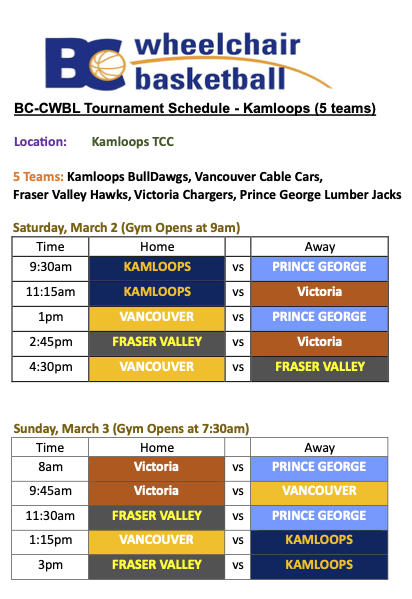 BC wheelchair basketball

BC-CWBL Tournament Schedule - Kamloops (5 teams)

Location: Kamloops TCC

5 Teams: Kamloops BullDawgs, Vancouver Cable Cars, Fraser Valley Hawks, Victoria Chargers, Prince George Lumber Jacks

Saturday, March 2 (Gym Opens at 9am)

| Time | Home | | Away |
|---|---|---|---|
| 9:30am | KAMLOOPS | vs | PRINCE GEORGE |
| 11:15am | KAMLOOPS | vs | Victoria |
| 1pm | VANCOUVER | vs | PRINCE GEORGE |
| 2:45pm | FRASER VALLEY | vs | Victoria |
| 4:30pm | VANCOUVER | vs | FRASER VALLEY |

Sunday, March 3 (Gym Opens at 7:30am)

| Time | Home | | Away |
|---|---|---|---|
| 8am | Victoria | vs | PRINCE GEORGE |
| 9:45am | Victoria | vs | VANCOUVER |
| 11:30am | FRASER VALLEY | vs | PRINCE GEORGE |
| 1:15pm | VANCOUVER | vs | KAMLOOPS |
| 3pm | FRASER VALLEY | vs | KAMLOOPS |